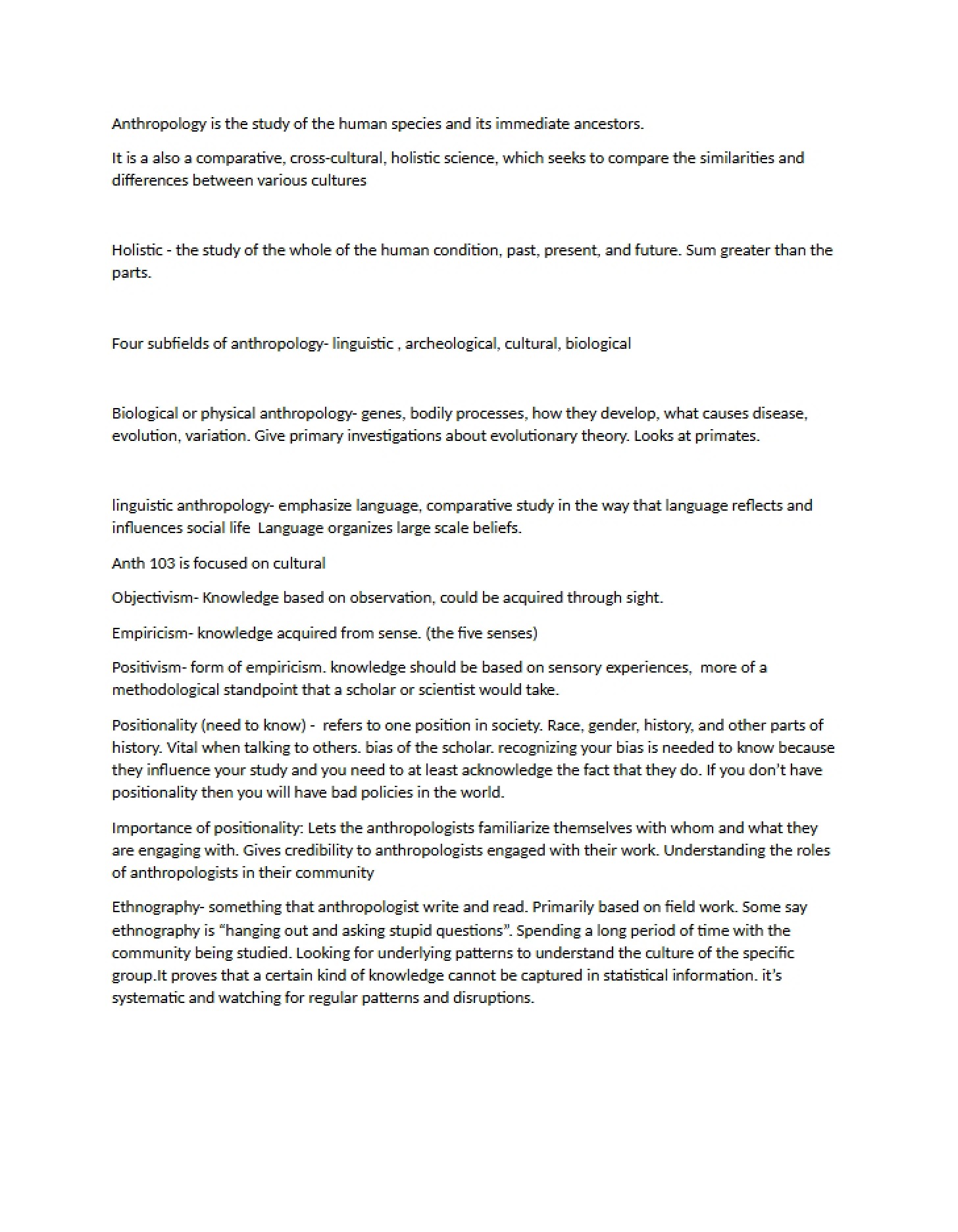 Anthropology is the study of the human species and its immediate ancestors.

It is a also a comparative, cross-cultural, holistic science, which seeks to compare the similarities and differences between various cultures

Holistic - the study of the whole of the human condition, past, present, and future. Sum greater than the parts.

Four subfields of anthropology- linguistic , archeological, cultural, biological

Biological or physical anthropology- genes, bodily processes, how they develop, what causes disease, evolution, variation. Give primary investigations about evolutionary theory. Looks at primates.

linguistic anthropology- emphasize language, comparative study in the way that language reflects and influences social life Language organizes large scale beliefs.

Anth 103 is focused on cultural

Objectivism- Knowledge based on observation, could be acquired through sight.

Empiricism- knowledge acquired from sense. (the five senses)

Positivism- form of empiricism. knowledge should be based on sensory experiences, more of a methodological standpoint that a scholar or scientist would take.

Positionality (need to know) - refers to one position in society. Race, gender, history, and other parts of history. Vital when talking to others. bias of the scholar. recognizing your bias is needed to know because they influence your study and you need to at least acknowledge the fact that they do. If you don't have positionality then you will have bad policies in the world.

Importance of positionality: Lets the anthropologists familiarize themselves with whom and what they are engaging with. Gives credibility to anthropologists engaged with their work. Understanding the roles of anthropologists in their community

Ethnography- something that anthropologist write and read. Primarily based on field work. Some say ethnography is "hanging out and asking stupid questions". Spending a long period of time with the community being studied. Looking for underlying patterns to understand the culture of the specific group.It proves that a certain kind of knowledge cannot be captured in statistical information. it's systematic and watching for regular patterns and disruptions.